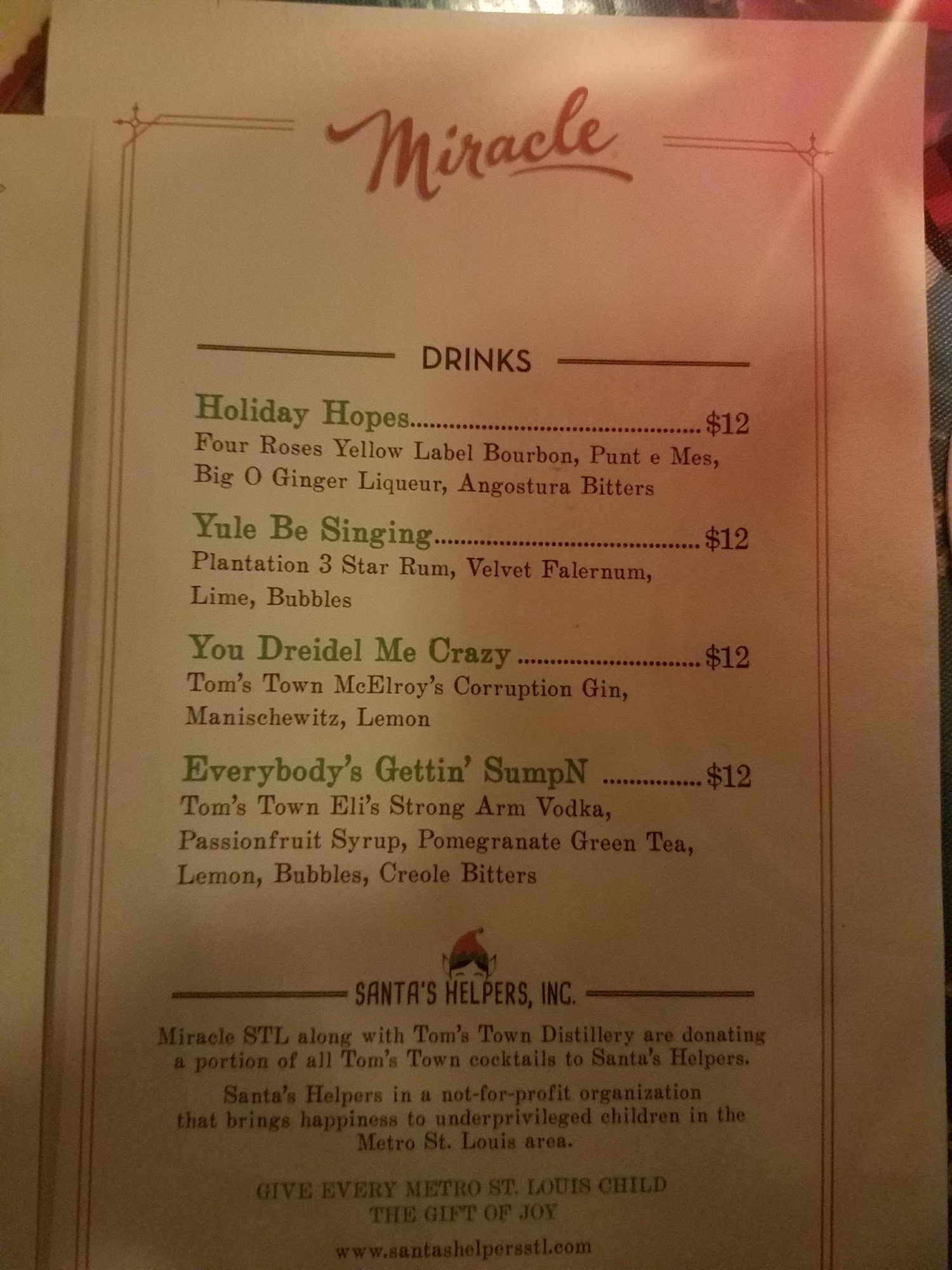 Miracle

DRINKS

Holiday Hopes $12
Four Roses Yellow Label Bourbon, Punt e Mes, Big O Ginger Liqueur, Angostura Bitters

Yule Be Singing $12
Plantation 3 Star Rum, Velvet Falernum, Lime, Bubbles

You Dreidel Me Crazy $12
Tom's Town McElroy's Corruption Gin, Manischewitz, Lemon

Everybody's Gettin' SumpN $12
Tom's Town Eli's Strong Arm Vodka, Passionfruit Syrup, Pomegranate Green Tea, Lemon, Bubbles, Creole Bitters

SANTA'S HELPERS, INC.

Miracle STL along with Tom's Town Distillery are donating a portion of all Tom's Town cocktails to Santa's Helpers.

Santa's Helpers in a not-for-profit organization that brings happiness to underprivileged children in the Metro St. Louis area.

GIVE EVERY METRO ST. LOUIS CHILD THE GIFT OF JOY

www.santashelpersstl.com